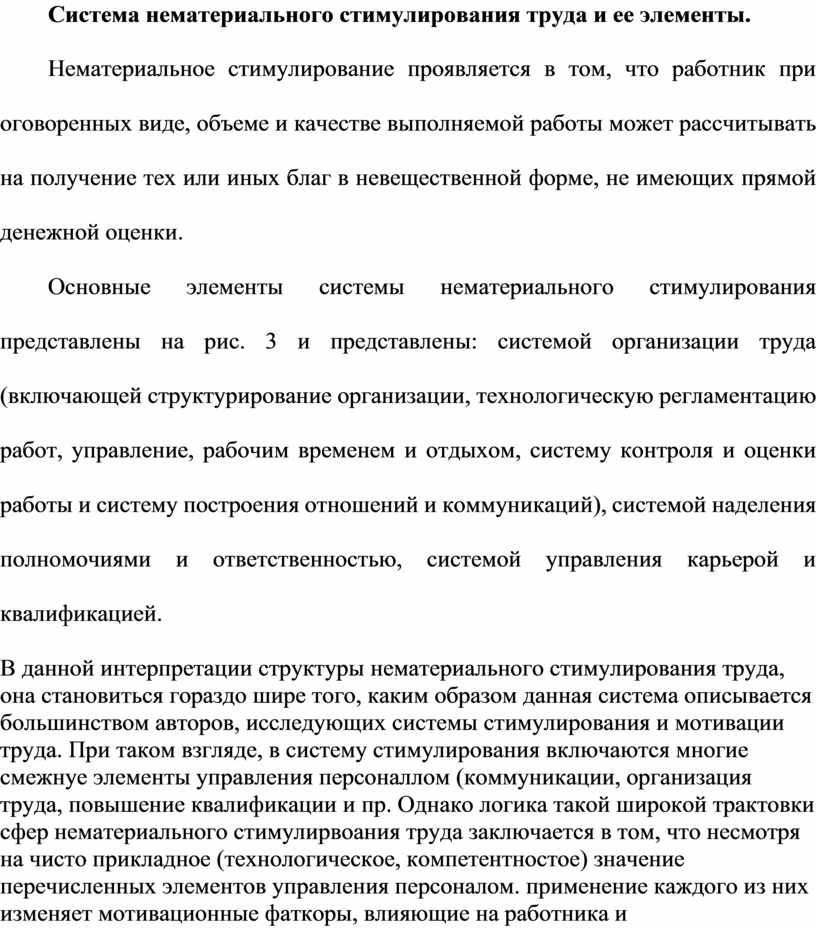 Система нематериального стимулирования труда и ее элементы.

Нематериальное стимулирование проявляется в том, что работник при оговоренных виде, объеме и качестве выполняемой работы может рассчитывать на получение тех или иных благ в невещественной форме, не имеющих прямой денежной оценки.

Основные элементы системы нематериального стимулирования представлены на рис. 3 и представлены: системой организации труда (включающей структурирование организации, технологическую регламентацию работ, управление, рабочим временем и отдыхом, систему контроля и оценки работы и систему построения отношений и коммуникаций), системой наделения полномочиями и ответственностью, системой управления карьерой и квалификацией.

В данной интерпретации структуры нематериального стимулирования труда, она становиться гораздо шире того, каким образом данная система описывается большинством авторов, исследующих системы стимулирования и мотивации труда. При таком взгляде, в систему стимулирования включаются многие смежнуе элементы управления персоналлом (коммуникации, организация труда, повышение квалификации и пр. Однако логика такой широкой трактовки сфер нематериального стимулирвоания труда заключается в том, что несмотря на чисто прикладное (технологическое, компетентностое) значение перечисленных элементов управления персоналом. применение каждого из них изменяет мотивационные фаткоры, влияющие на работника и